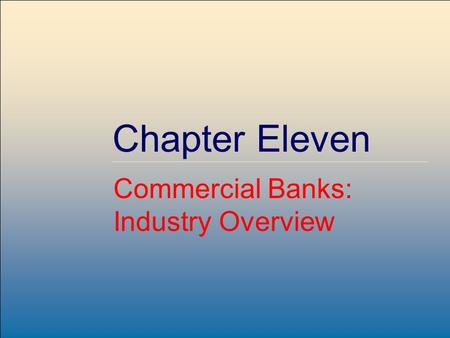 Chapter Eleven

Commercial Banks: Industry Overview